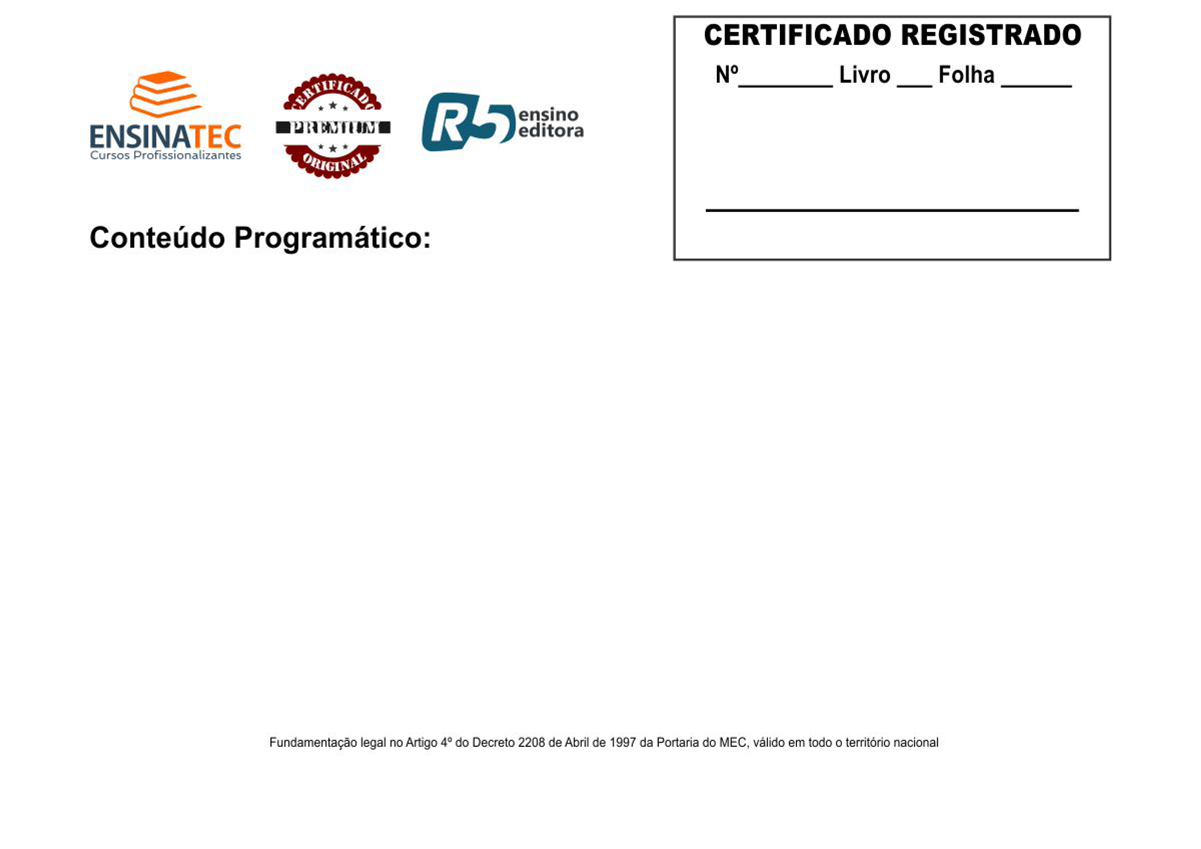 ENSINATEC
Cursos Profissionalizantes

CERTIFICADO
PREMIUM
ORIGINAL

R5 ensino editora

CERTIFICADO REGISTRADO
Nº________ Livro ___ Folha ______

Conteúdo Programático:

Fundamentação legal no Artigo 4º do Decreto 2208 de Abril de 1997 da Portaria do MEC, válido em todo o território nacional